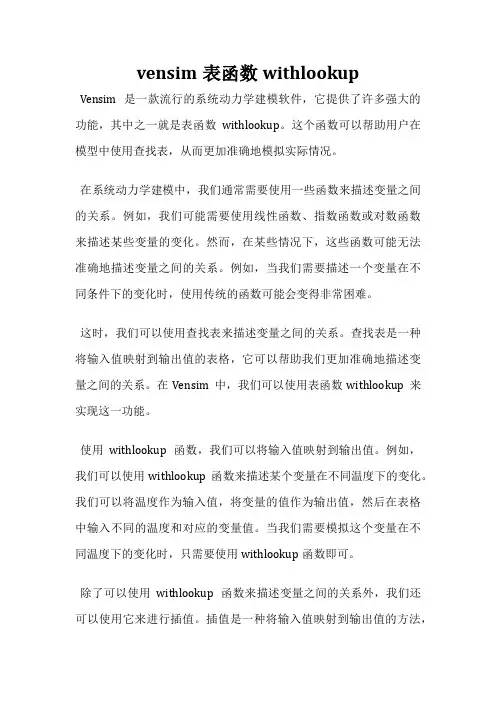 vensim 表函数 withlookup

Vensim 是一款流行的系统动力学建模软件，它提供了许多强大的功能，其中之一就是表函数 withlookup。这个函数可以帮助用户在模型中使用查找表，从而更加准确地模拟实际情况。

在系统动力学建模中，我们通常需要使用一些函数来描述变量之间的关系。例如，我们可能需要使用线性函数、指数函数或对数函数来描述某些变量的变化。然而，在某些情况下，这些函数可能无法准确地描述变量之间的关系。例如，当我们需要描述一个变量在不同条件下的变化时，使用传统的函数可能会变得非常困难。

这时，我们可以使用查找表来描述变量之间的关系。查找表是一种将输入值映射到输出值的表格，它可以帮助我们更加准确地描述变量之间的关系。在 Vensim 中，我们可以使用表函数 withlookup 来实现这一功能。

使用 withlookup 函数，我们可以将输入值映射到输出值。例如，我们可以使用 withlookup 函数来描述某个变量在不同温度下的变化。我们可以将温度作为输入值，将变量的值作为输出值，然后在表格中输入不同的温度和对应的变量值。当我们需要模拟这个变量在不同温度下的变化时，只需要使用 withlookup 函数即可。

除了可以使用 withlookup 函数来描述变量之间的关系外，我们还可以使用它来进行插值。插值是一种将输入值映射到输出值的方法，